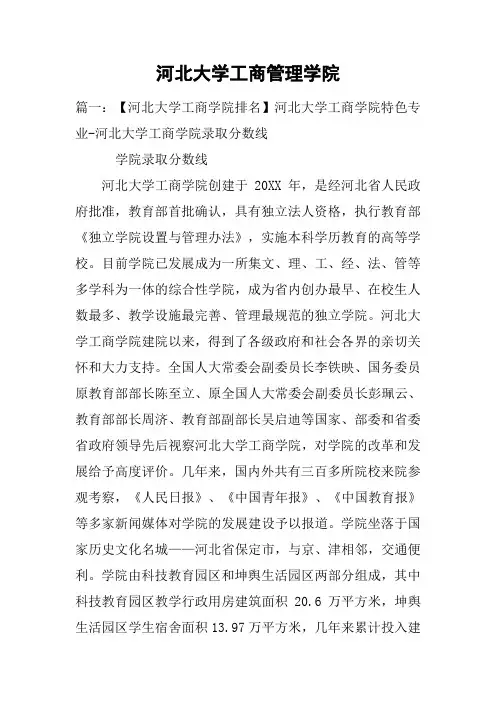 河北大学工商管理学院

篇一：【河北大学工商学院排名】河北大学工商学院特色专业-河北大学工商学院录取分数线

学院录取分数线

河北大学工商学院创建于 20XX 年，是经河北省人民政府批准，教育部首批确认，具有独立法人资格，执行教育部《独立学院设置与管理办法》，实施本科学历教育的高等学校。目前学院已发展成为一所集文、理、工、经、法、管等多学科为一体的综合性学院，成为省内创办最早、在校生人数最多、教学设施最完善、管理最规范的独立学院。河北大学工商学院建院以来，得到了各级政府和社会各界的亲切关怀和大力支持。全国人大常委会副委员长李铁映、国务委员原教育部部长陈至立、原全国人大常委会副委员长彭珮云、教育部部长周济、教育部副部长吴启迪等国家、部委和省委省政府领导先后视察河北大学工商学院，对学院的改革和发展给予高度评价。几年来，国内外共有三百多所院校来院参观考察，《人民日报》、《中国青年报》、《中国教育报》等多家新闻媒体对学院的发展建设予以报道。学院坐落于国家历史文化名城——河北省保定市，与京、津相邻，交通便利。学院由科技教育园区和坤舆生活园区两部分组成，其中科技教育园区教学行政用房建筑面积 20.6 万平方米，坤舆生活园区学生宿舍面积 13.97 万平方米，几年来累计投入建